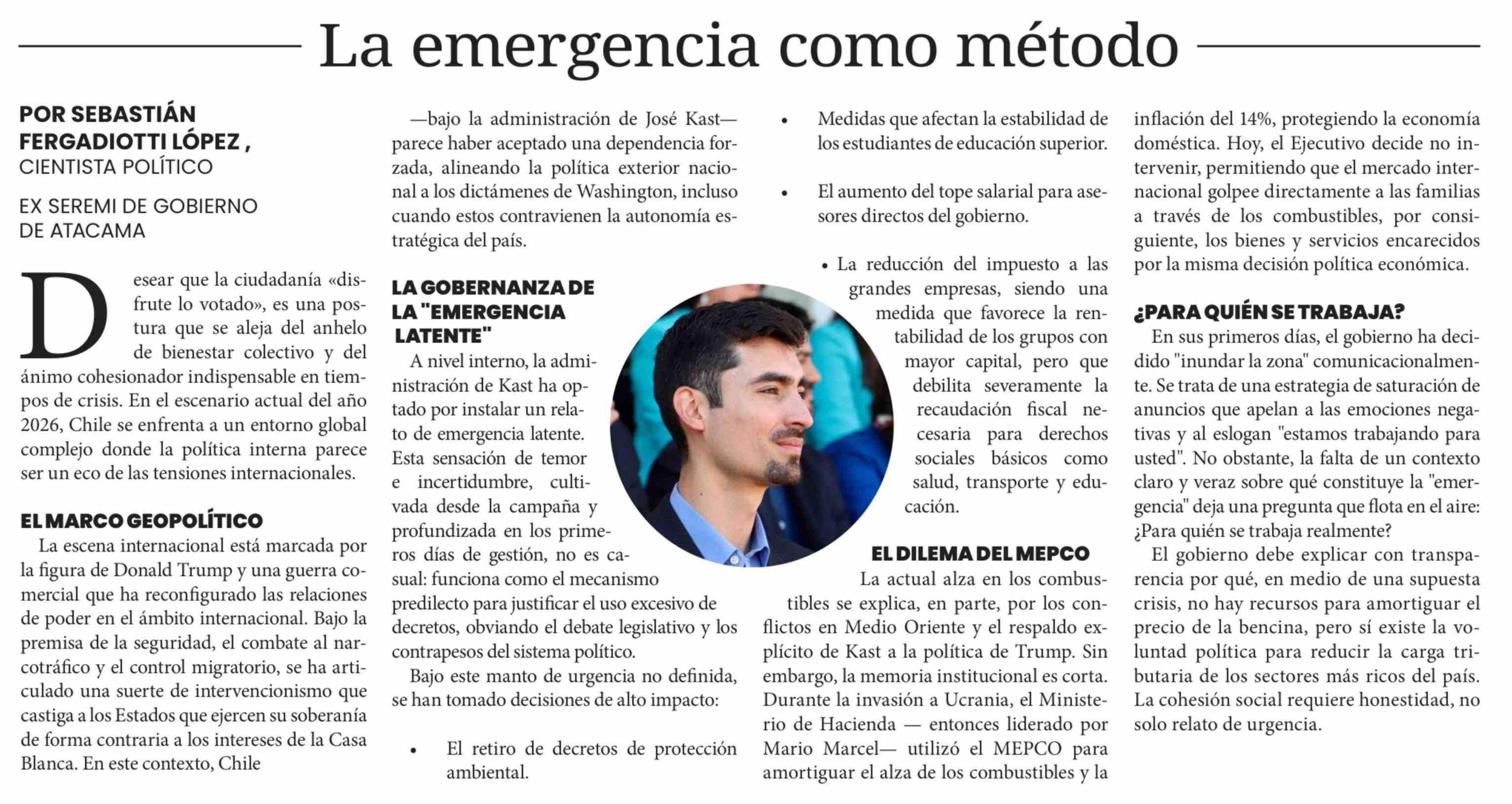 La emergencia como método

POR SEBASTIÁN FERGADIOTTI LÓPEZ , CIENTISTA POLÍTICO

EX SEREMI DE GOBIERNO DE ATACAMA

Desear que la ciudadanía «disfrute lo votado», es una postura que se aleja del anhelo de bienestar colectivo y del ánimo cohesionador indispensable en tiempos de crisis. En el escenario actual del año 2026, Chile se enfrenta a un entorno global complejo donde la política interna parece ser un eco de las tensiones internacionales.

EL MARCO GEOPOLÍTICO

La escena internacional está marcada por la figura de Donald Trump y una guerra comercial que ha reconfigurado las relaciones de poder en el ámbito internacional. Bajo la premisa de la seguridad, el combate al narcotráfico y el control migratorio, se ha articulado una suerte de intervencionismo que castiga a los Estados que ejercen su soberanía de forma contraria a los intereses de la Casa Blanca. En este contexto, Chile —bajo la administración de José Kast— parece haber aceptado una dependencia forzada, alineando la política exterior nacional a los dictámenes de Washington, incluso cuando estos contravienen la autonomía estratégica del país.

LA GOBERNANZA DE LA "EMERGENCIA LATENTE"

A nivel interno, la administración de Kast ha optado por instalar un relato de emergencia latente. Esta sensación de temor e incertidumbre, cultivada desde la campaña y profundizada en los primeros días de gestión, no es casual: funciona como el mecanismo predilecto para justificar el uso excesivo de decretos, obviando el debate legislativo y los contrapesos del sistema político.

Bajo este manto de urgencia no definida, se han tomado decisiones de alto impacto:

• El retiro de decretos de protección ambiental.

• Medidas que afectan la estabilidad de los estudiantes de educación superior.

• El aumento del tope salarial para asesores directos del gobierno.

• La reducción del impuesto a las grandes empresas, siendo una medida que favorece la rentabilidad de los grupos con mayor capital, pero que debilita severamente la recaudación fiscal necesaria para derechos sociales básicos como salud, transporte y educación.

EL DILEMA DEL MEPCO

La actual alza en los combustibles se explica, en parte, por los conflictos en Medio Oriente y el respaldo explícito de Kast a la política de Trump. Sin embargo, la memoria institucional es corta. Durante la invasión a Ucrania, el Ministerio de Hacienda — entonces liderado por Mario Marcel— utilizó el MEPCO para amortiguar el alza de los combustibles y la inflación del 14%, protegiendo la economía doméstica. Hoy, el Ejecutivo decide no intervenir, permitiendo que el mercado internacional golpee directamente a las familias a través de los combustibles, por consiguiente, los bienes y servicios encarecidos por la misma decisión política económica.

¿PARA QUIÉN SE TRABAJA?

En sus primeros días, el gobierno ha decidido "inundar la zona" comunicacionalmente. Se trata de una estrategia de saturación de anuncios que apelan a las emociones negativas y al eslogan "estamos trabajando para usted". No obstante, la falta de un contexto claro y veraz sobre qué constituye la "emergencia" deja una pregunta que flota en el aire: ¿Para quién se trabaja realmente?

El gobierno debe explicar con transparencia por qué, en medio de una supuesta crisis, no hay recursos para amortiguar el precio de la bencina, pero sí existe la voluntad política para reducir la carga tributaria de los sectores más ricos del país. La cohesión social requiere honestidad, no solo relato de urgencia.